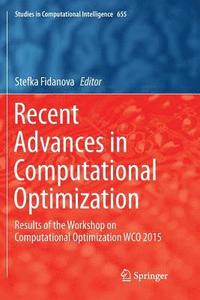 Studies in Computational Intelligence 655

Stefka Fidanova Editor

Recent Advances in Computational Optimization

Results of the Workshop on Computational Optimization WCO 2015

Springer